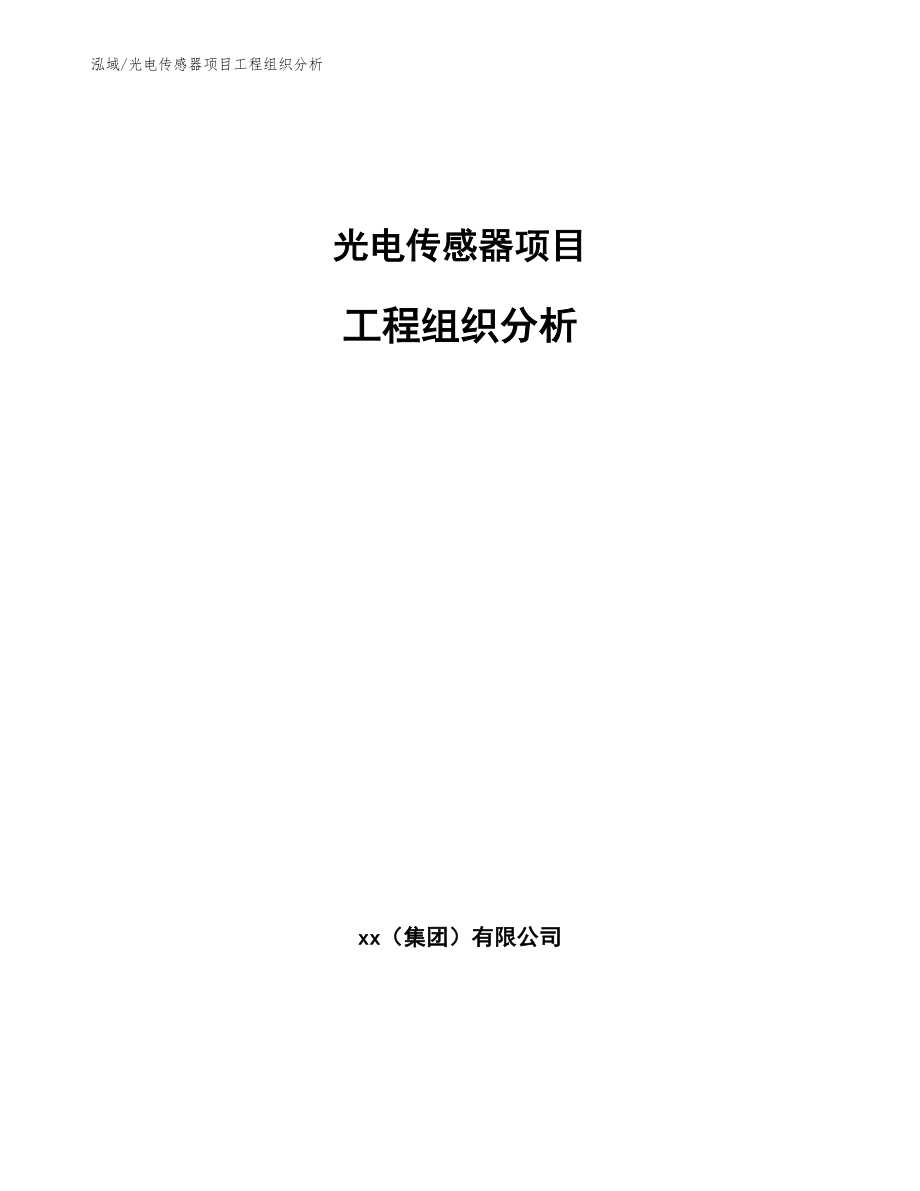 泓域/光电传感器项目工程组织分析

光电传感器项目

工程组织分析

xx（集团）有限公司